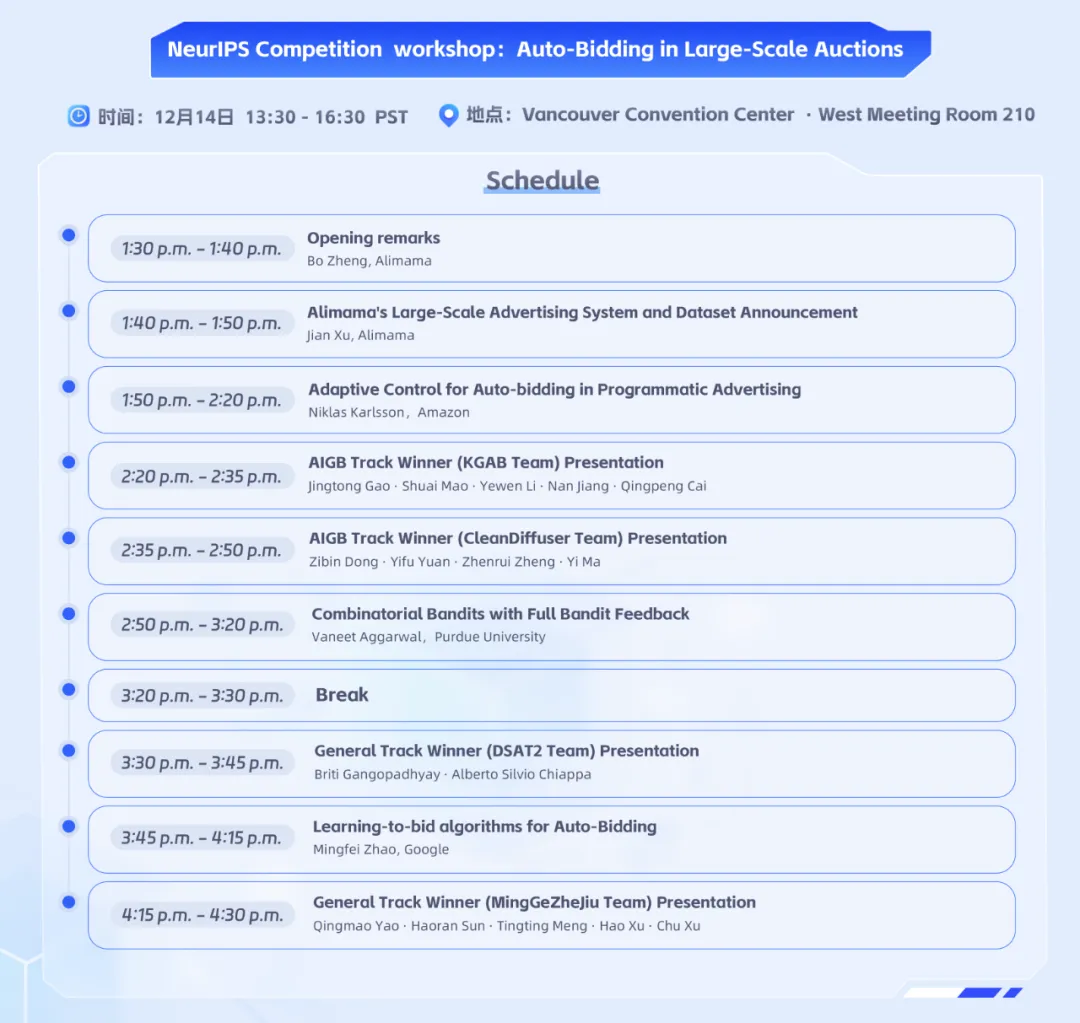 NeurIPS Competition workshop：Auto-Bidding in Large-Scale Auctions

时间：12月14日 13:30 - 16:30 PST 地点：Vancouver Convention Center · West Meeting Room 210

Schedule

1:30 p.m. – 1:40 p.m. Opening remarks
Bo Zheng, Alimama

1:40 p.m. – 1:50 p.m. Alimama's Large-Scale Advertising System and Dataset Announcement
Jian Xu, Alimama

1:50 p.m. – 2:20 p.m. Adaptive Control for Auto-bidding in Programmatic Advertising
Niklas Karlsson，Amazon

2:20 p.m. – 2:35 p.m. AIGB Track Winner (KGAB Team) Presentation
Jingtong Gao · Shuai Mao · Yewen Li · Nan Jiang · Qingpeng Cai

2:35 p.m. – 2:50 p.m. AIGB Track Winner (CleanDiffuser Team) Presentation
Zibin Dong · Yifu Yuan · Zhenrui Zheng · Yi Ma

2:50 p.m. – 3:20 p.m. Combinatorial Bandits with Full Bandit Feedback
Vaneet Aggarwal，Purdue University

3:20 p.m. – 3:30 p.m. Break

3:30 p.m. – 3:45 p.m. General Track Winner (DSAT2 Team) Presentation
Briti Gangopadhyay · Alberto Silvio Chiappa

3:45 p.m. – 4:15 p.m. Learning-to-bid algorithms for Auto-Bidding
Mingfei Zhao, Google

4:15 p.m. – 4:30 p.m. General Track Winner (MingGeZheJiu Team) Presentation
Qingmao Yao · Haoran Sun · Tingting Meng · Hao Xu · Chu Xu